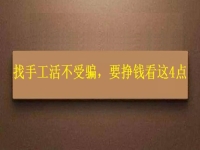 找手工活不受骗，要挣钱看这4点